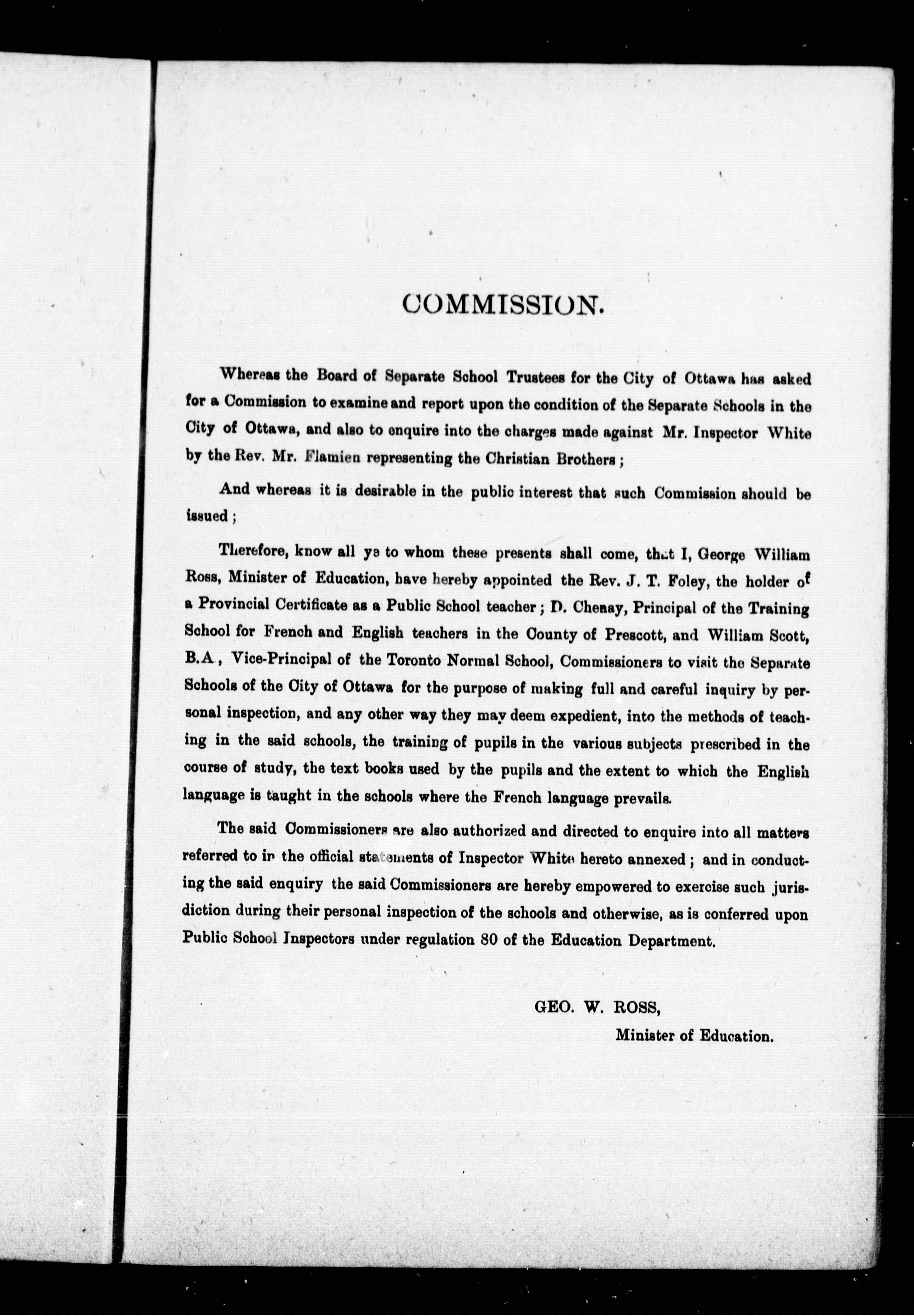 COMMISSION.

Whereas the Board of Separate School Trustees for the City of Ottawa has asked for a Commission to examine and report upon the condition of the Separate Schools in the City of Ottawa, and also to enquire into the charges made against Mr. Inspector White by the Rev. Mr. Flamien representing the Christian Brothers;

And whereas it is desirable in the public interest that such Commission should be issued;

Therefore, know all ye to whom these presents shall come, that I, George William Ross, Minister of Education, have hereby appointed the Rev. J. T. Foley, the holder of a Provincial Certificate as a Public School teacher; D. Chenay, Principal of the Training School for French and English teachers in the County of Prescott, and William Scott, B.A., Vice-Principal of the Toronto Normal School, Commissioners to visit the Separate Schools of the City of Ottawa for the purpose of making full and careful inquiry by personal inspection, and any other way they may deem expedient, into the methods of teaching in the said schools, the training of pupils in the various subjects prescribed in the course of study, the text books used by the pupils and the extent to which the English language is taught in the schools where the French language prevails.

The said Commissioners are also authorized and directed to enquire into all matters referred to in the official statements of Inspector White hereto annexed; and in conducting the said enquiry the said Commissioners are hereby empowered to exercise such jurisdiction during their personal inspection of the schools and otherwise, as is conferred upon Public School Inspectors under regulation 80 of the Education Department.

GEO. W. ROSS,
Minister of Education.